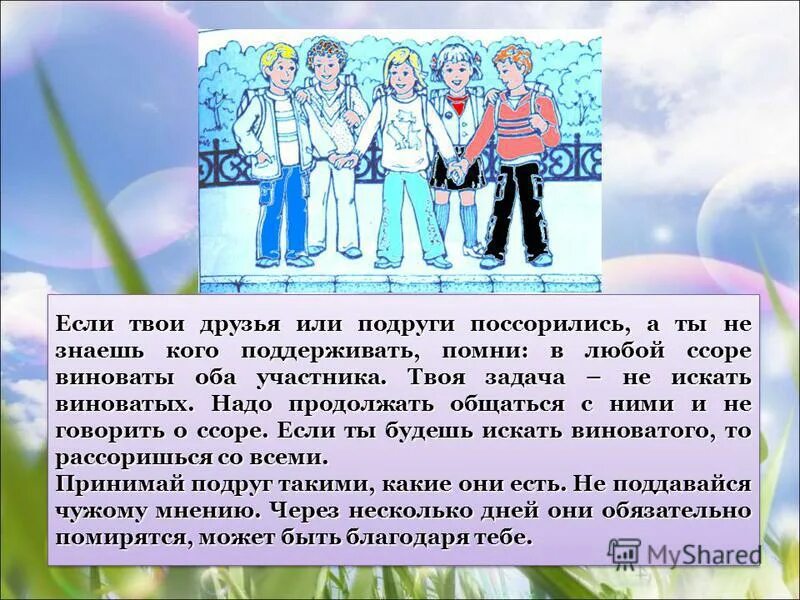 Если твои друзья или подруги поссорились, а ты не знаешь кого поддерживать, помни: в любой ссоре виноваты оба участника. Твоя задача – не искать виноватых. Надо продолжать общаться с ними и не говорить о ссоре. Если ты будешь искать виноватого, то рассоришься со всеми.
Принимай подруг такими, какие они есть. Не поддавайся чужому мнению. Через несколько дней они обязательно помирятся, может быть благодаря тебе.

MyShared